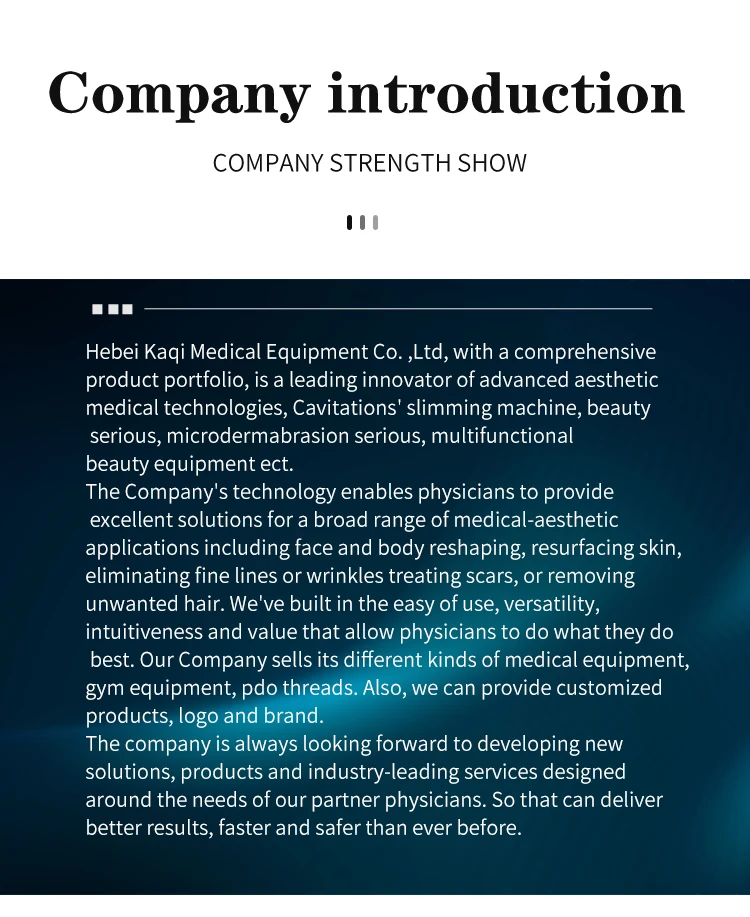 Company introduction

COMPANY STRENGTH SHOW

Hebei Kaqi Medical Equipment Co. ,Ltd, with a comprehensive product portfolio, is a leading innovator of advanced aesthetic medical technologies, Cavitations' slimming machine, beauty serious, microdermabrasion serious, multifunctional beauty equipment ect.
The Company's technology enables physicians to provide excellent solutions for a broad range of medical-aesthetic applications including face and body reshaping, resurfacing skin, eliminating fine lines or wrinkles treating scars, or removing unwanted hair. We've built in the easy of use, versatility, intuitiveness and value that allow physicians to do what they do best. Our Company sells its different kinds of medical equipment, gym equipment, pdo threads. Also, we can provide customized products, logo and brand.
The company is always looking forward to developing new solutions, products and industry-leading services designed around the needs of our partner physicians. So that can deliver better results, faster and safer than ever before.